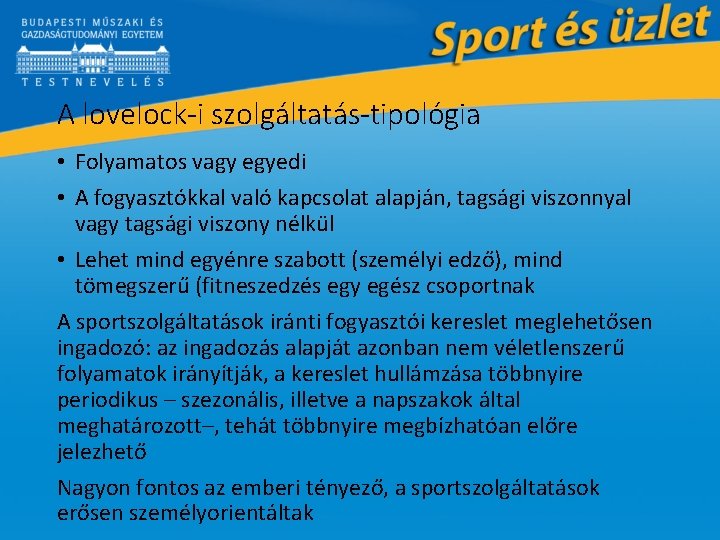 BUDAPESTI MŰSZAKI ÉS GAZDASÁGTUDOMÁNYI EGYETEM
TESTNEVELÉS

Sport és üzlet

A lovelock-i szolgáltatás-tipológia

• Folyamatos vagy egyedi
• A fogyasztókkal való kapcsolat alapján, tagsági viszonnyal vagy tagsági viszony nélkül
• Lehet mind egyénre szabott (személyi edző), mind tömegszerű (fitneszedzés egy egész csoportnak

A sportszolgáltatások iránti fogyasztói kereslet meglehetősen ingadozó: az ingadozás alapját azonban nem véletlenszerű folyamatok irányítják, a kereslet hullámzása többnyire periodikus – szezonális, illetve a napszakok által meghatározott–, tehát többnyire megbízhatóan előre jelezhető

Nagyon fontos az emberi tényező, a sportszolgáltatások erősen személyorientáltak